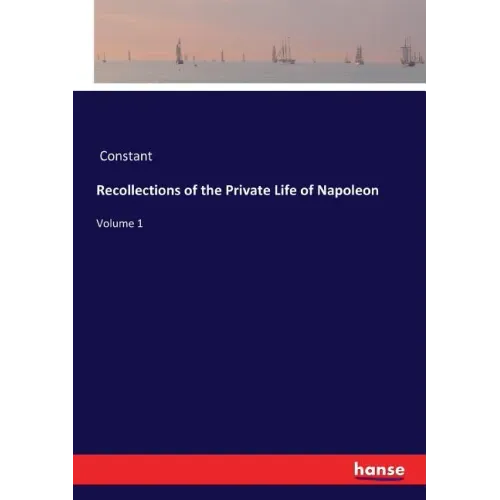 Constant

Recollections of the Private Life of Napoleon

Volume 1

hanse